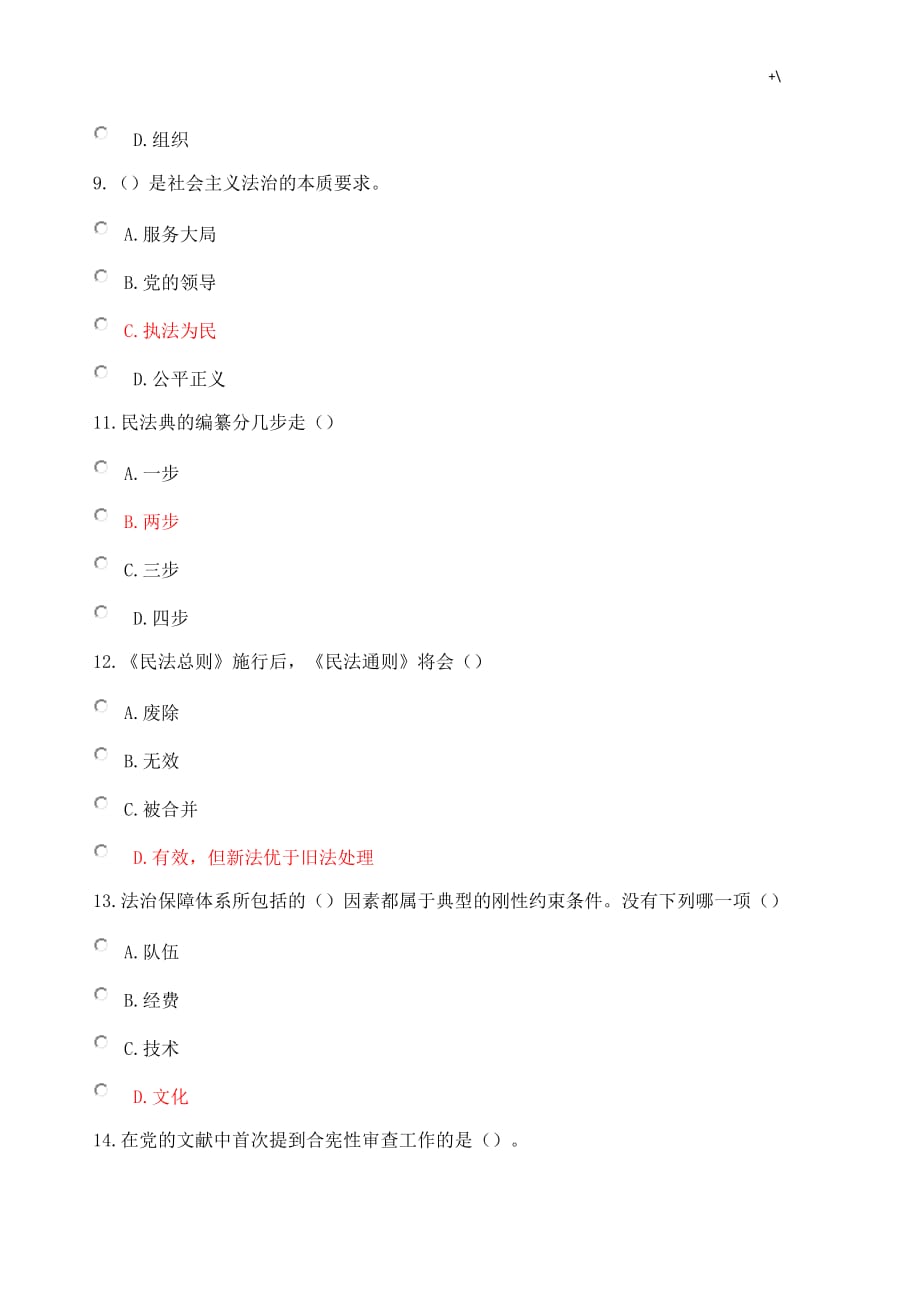 +\

D.组织

9.（）是社会主义法治的本质要求。

A.服务大局

B.党的领导

C.执法为民

D.公平正义

11.民法典的编纂分几步走（）

A.一步

B.两步

C.三步

D.四步

12.《民法总则》施行后，《民法通则》将会（）

A.废除

B.无效

C.被合并

D.有效，但新法优于旧法处理

13.法治保障体系所包括的（）因素都属于典型的刚性约束条件。没有下列哪一项（）

A.队伍

B.经费

C.技术

D.文化

14.在党的文献中首次提到合宪性审查工作的是（）。